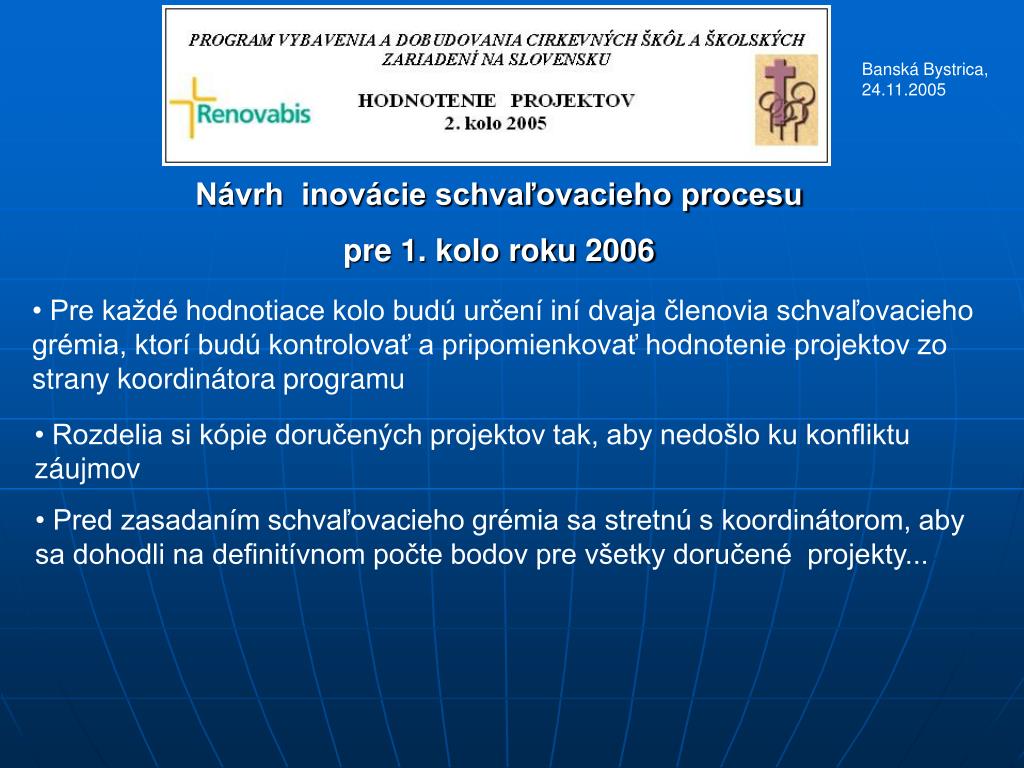 PROGRAM VYBAVENIA A DOBUDOVANIA CIRKEVNÝCH ŠKÔL A ŠKOLSKÝCH ZARIADENÍ NA SLOVENSKU

Renovabis

HODNOTENIE PROJEKTOV
2. kolo 2005

Banská Bystrica, 24.11.2005

Návrh inovácie schvaľovacieho procesu

pre 1. kolo roku 2006

• Pre každé hodnotiace kolo budú určení iní dvaja členovia schvaľovacieho grémia, ktorí budú kontrolovať a pripomienkovať hodnotenie projektov zo strany koordinátora programu

• Rozdelia si kópie doručených projektov tak, aby nedošlo ku konfliktu záujmov

• Pred zasadaním schvaľovacieho grémia sa stretnú s koordinátorom, aby sa dohodli na definitívnom počte bodov pre všetky doručené projekty...